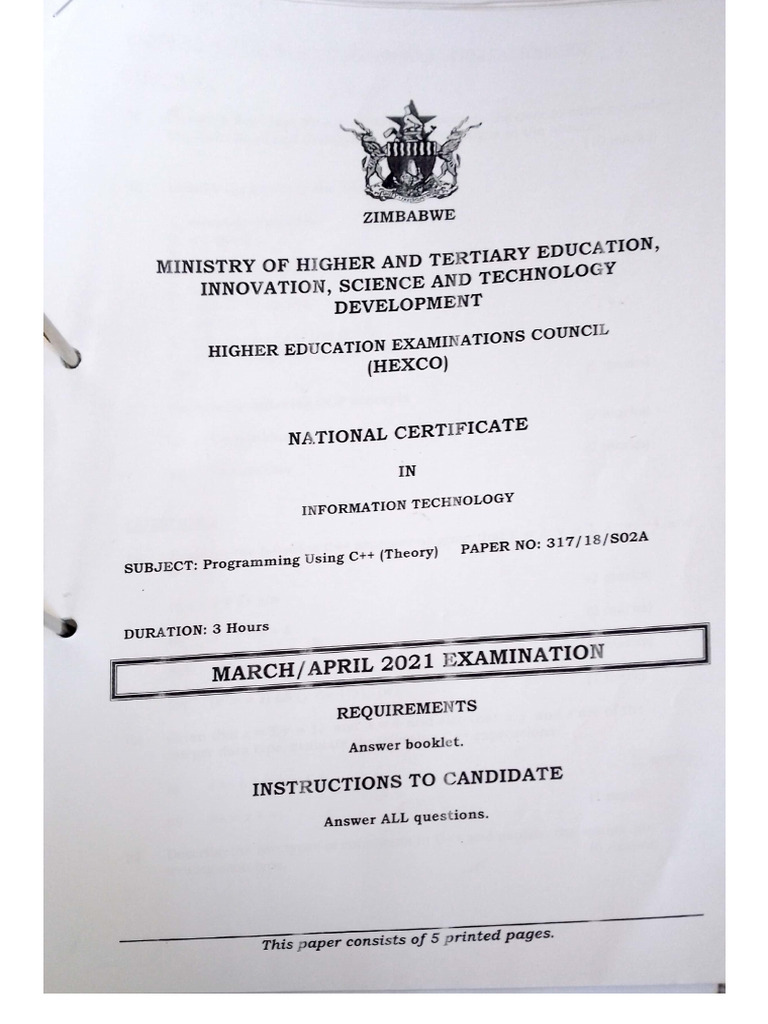 ZIMBABWE

MINISTRY OF HIGHER AND TERTIARY EDUCATION, INNOVATION, SCIENCE AND TECHNOLOGY DEVELOPMENT

HIGHER EDUCATION EXAMINATIONS COUNCIL (HEXCO)

NATIONAL CERTIFICATE

IN

INFORMATION TECHNOLOGY

SUBJECT: Programming Using C++ (Theory) PAPER NO: 317/18/S02A

DURATION: 3 Hours

MARCH/APRIL 2021 EXAMINATION

REQUIREMENTS

Answer booklet.

INSTRUCTIONS TO CANDIDATE

Answer ALL questions.

This paper consists of 5 printed pages.